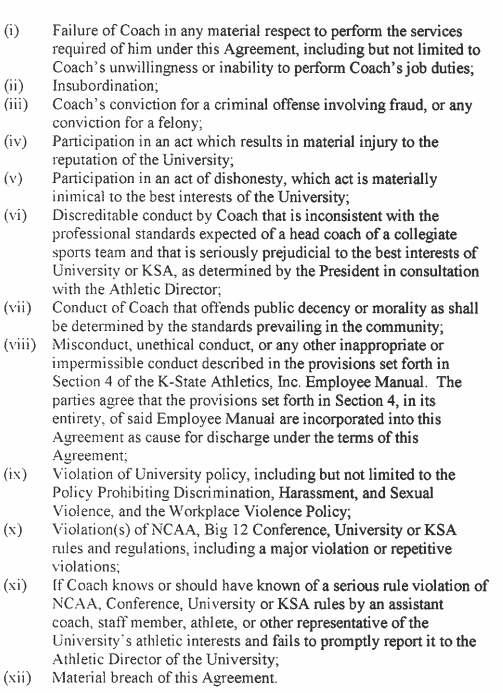 (i) Failure of Coach in any material respect to perform the services required of him under this Agreement, including but not limited to Coach's unwillingness or inability to perform Coach's job duties;
(ii) Insubordination;
(iii) Coach's conviction for a criminal offense involving fraud, or any conviction for a felony;
(iv) Participation in an act which results in material injury to the reputation of the University;
(v) Participation in an act of dishonesty, which act is materially inimical to the best interests of the University;
(vi) Discreditable conduct by Coach that is inconsistent with the professional standards expected of a head coach of a collegiate sports team and that is seriously prejudicial to the best interests of University or KSA, as determined by the President in consultation with the Athletic Director;
(vii) Conduct of Coach that offends public decency or morality as shall be determined by the standards prevailing in the community;
(viii) Misconduct, unethical conduct, or any other inappropriate or impermissible conduct described in the provisions set forth in Section 4 of the K-State Athletics, Inc. Employee Manual. The parties agree that the provisions set forth in Section 4, in its entirety, of said Employee Manual are incorporated into this Agreement as cause for discharge under the terms of this Agreement;
(ix) Violation of University policy, including but not limited to the Policy Prohibiting Discrimination, Harassment, and Sexual Violence, and the Workplace Violence Policy;
(x) Violation(s) of NCAA, Big 12 Conference, University or KSA rules and regulations, including a major violation or repetitive violations;
(xi) If Coach knows or should have known of a serious rule violation of NCAA, Conference, University or KSA rules by an assistant coach, staff member, athlete, or other representative of the University's athletic interests and fails to promptly report it to the Athletic Director of the University;
(xii) Material breach of this Agreement.